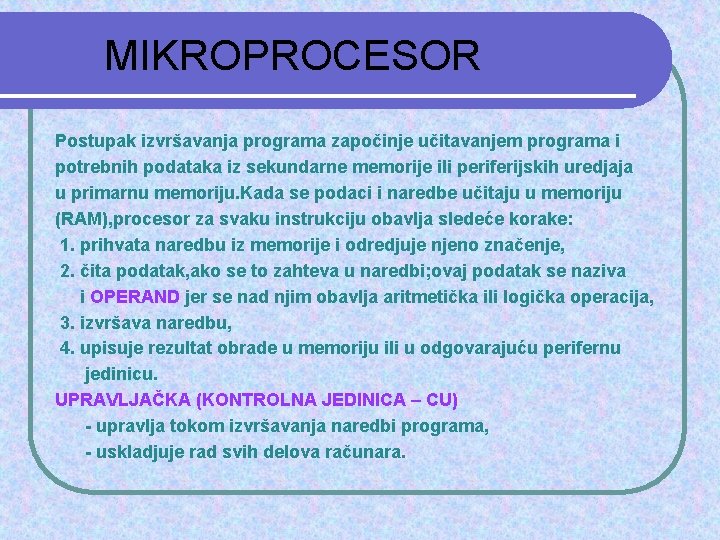 MIKROPROCESOR

Postupak izvršavanja programa započinje učitavanjem programa i potrebnih podataka iz sekundarne memorije ili periferijskih uredjaja u primarnu memoriju.Kada se podaci i naredbe učitaju u memoriju (RAM),procesor za svaku instrukciju obavlja sledeće korake:

1. prihvata naredbu iz memorije i odredjuje njeno značenje,
2. čita podatak,ako se to zahteva u naredbi;ovaj podatak se naziva i OPERAND jer se nad njim obavlja aritmetička ili logička operacija,
3. izvršava naredbu,
4. upisuje rezultat obrade u memoriju ili u odgovarajuću perifernu jedinicu.

UPRAVLJAČKA (KONTROLNA JEDINICA – CU)
- upravlja tokom izvršavanja naredbi programa,
- uskladjuje rad svih delova računara.